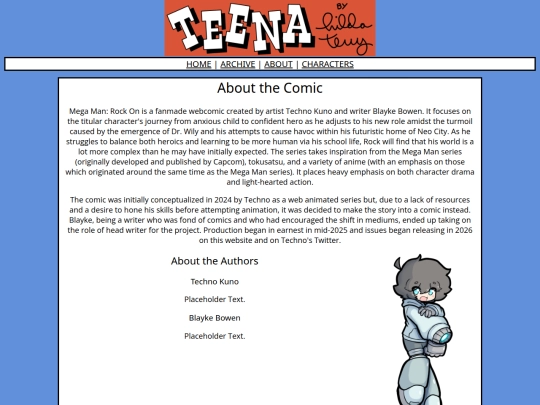 TEENA BY hilda terry

HOME | ARCHIVE | ABOUT | CHARACTERS

About the Comic

Mega Man: Rock On is a fanmade webcomic created by artist Techno Kuno and writer Blayke Bowen. It focuses on the titular character's journey from anxious child to confident hero as he adjusts to his new role amidst the turmoil caused by the emergence of Dr. Wily and his attempts to cause havoc within his futuristic home of Neo City. As he struggles to balance both heroics and learning to be more human via his school life, Rock will find that his world is a lot more complex than he may have initially expected. The series takes inspiration from the Mega Man series (originally developed and published by Capcom), tokusatsu, and a variety of anime (with an emphasis on those which originated around the same time as the Mega Man series). It places heavy emphasis on both character drama and light-hearted action.

The comic was initially conceptualized in 2024 by Techno as a web animated series but, due to a lack of resources and a desire to hone his skills before attempting animation, it was decided to make the story into a comic instead. Blayke, being a writer who was fond of comics and who had encouraged the shift in mediums, ended up taking on the role of head writer for the project. Production began in earnest in mid-2025 and issues began releasing in 2026 on this website and on Techno's Twitter.

About the Authors

Techno Kuno

Placeholder Text.

Blayke Bowen

Placeholder Text.